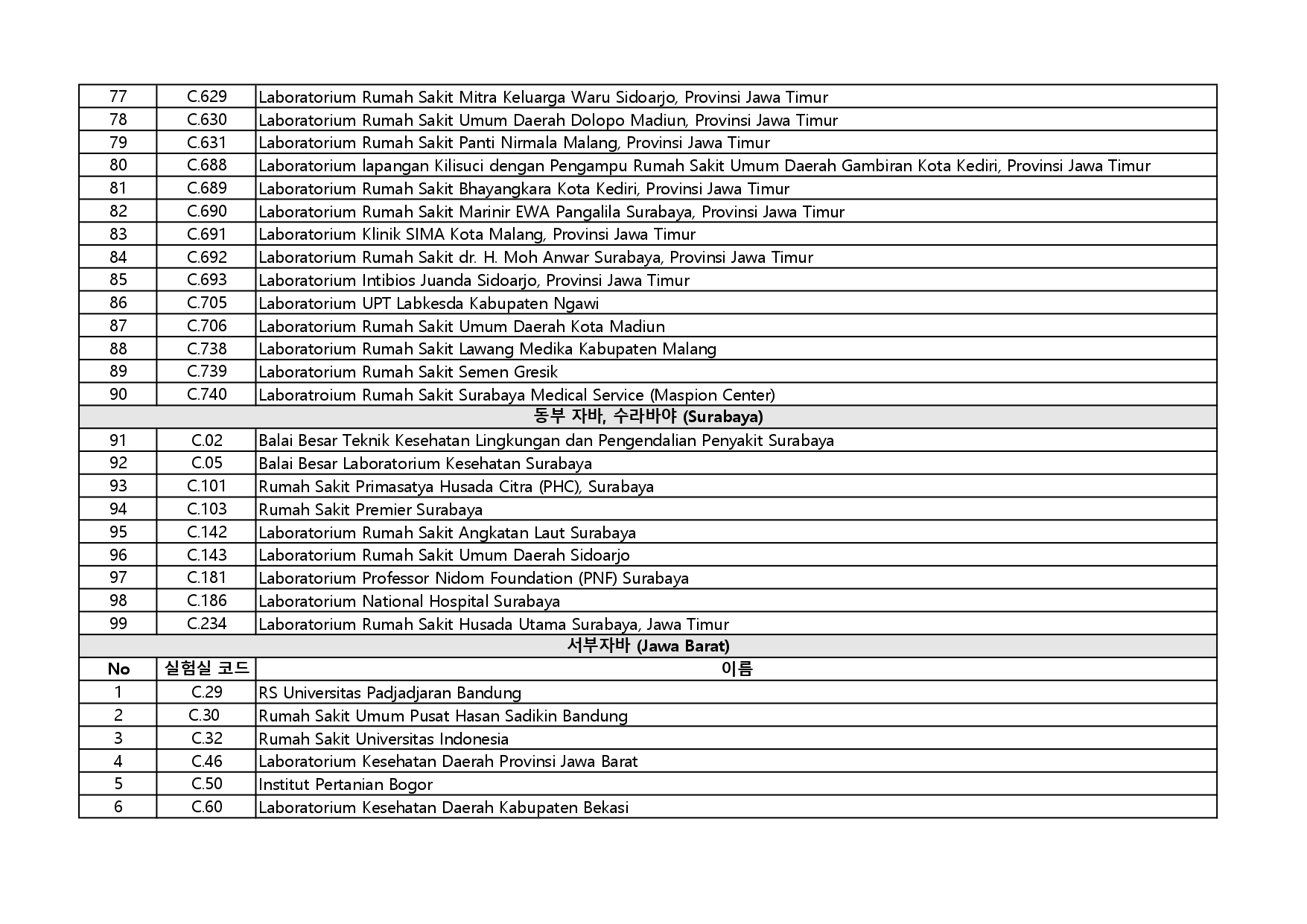 | 77 | C.629 | Laboratorium Rumah Sakit Mitra Keluarga Waru Sidoarjo, Provinsi Jawa Timur |
|---|---|---|
| 78 | C.630 | Laboratorium Rumah Sakit Umum Daerah Dolopo Madiun, Provinsi Jawa Timur |
| 79 | C.631 | Laboratorium Rumah Sakit Panti Nirmala Malang, Provinsi Jawa Timur |
| 80 | C.688 | Laboratorium lapangan Kilisuci dengan Pengampu Rumah Sakit Umum Daerah Gambiran Kota Kediri, Provinsi Jawa Timur |
| 81 | C.689 | Laboratorium Rumah Sakit Bhayangkara Kota Kediri, Provinsi Jawa Timur |
| 82 | C.690 | Laboratorium Rumah Sakit Marinir EWA Pangalila Surabaya, Provinsi Jawa Timur |
| 83 | C.691 | Laboratorium Klinik SIMA Kota Malang, Provinsi Jawa Timur |
| 84 | C.692 | Laboratorium Rumah Sakit dr. H. Moh Anwar Surabaya, Provinsi Jawa Timur |
| 85 | C.693 | Laboratorium Intibios Juanda Sidoarjo, Provinsi Jawa Timur |
| 86 | C.705 | Laboratorium UPT Labkesda Kabupaten Ngawi |
| 87 | C.706 | Laboratorium Rumah Sakit Umum Daerah Kota Madiun |
| 88 | C.738 | Laboratorium Rumah Sakit Lawang Medika Kabupaten Malang |
| 89 | C.739 | Laboratorium Rumah Sakit Semen Gresik |
| 90 | C.740 | Laboratroium Rumah Sakit Surabaya Medical Service (Maspion Center) |
| 동부 자바, 수라바야 (Surabaya) | | |
| 91 | C.02 | Balai Besar Teknik Kesehatan Lingkungan dan Pengendalian Penyakit Surabaya |
| 92 | C.05 | Balai Besar Laboratorium Kesehatan Surabaya |
| 93 | C.101 | Rumah Sakit Primasatya Husada Citra (PHC), Surabaya |
| 94 | C.103 | Rumah Sakit Premier Surabaya |
| 95 | C.142 | Laboratorium Rumah Sakit Angkatan Laut Surabaya |
| 96 | C.143 | Laboratorium Rumah Sakit Umum Daerah Sidoarjo |
| 97 | C.181 | Laboratorium Professor Nidom Foundation (PNF) Surabaya |
| 98 | C.186 | Laboratorium National Hospital Surabaya |
| 99 | C.234 | Laboratorium Rumah Sakit Husada Utama Surabaya, Jawa Timur |
| 서부자바 (Jawa Barat) | | |
| No | 실험실 코드 | 이름 |
| 1 | C.29 | RS Universitas Padjadjaran Bandung |
| 2 | C.30 | Rumah Sakit Umum Pusat Hasan Sadikin Bandung |
| 3 | C.32 | Rumah Sakit Universitas Indonesia |
| 4 | C.46 | Laboratorium Kesehatan Daerah Provinsi Jawa Barat |
| 5 | C.50 | Institut Pertanian Bogor |
| 6 | C.60 | Laboratorium Kesehatan Daerah Kabupaten Bekasi |